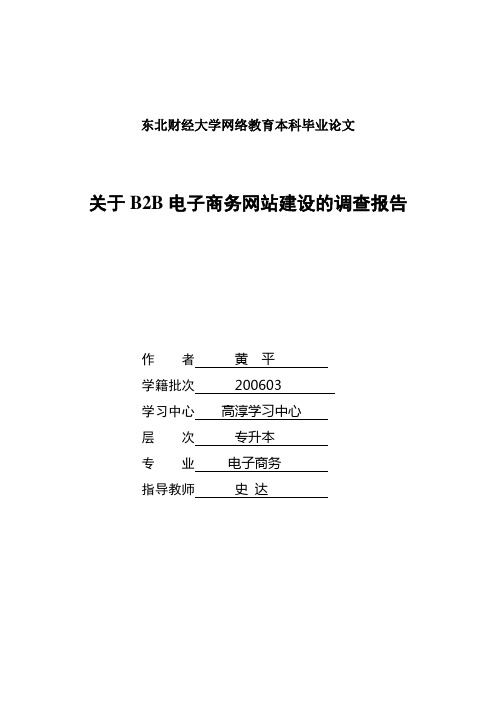 东北财经大学网络教育本科毕业论文

关于 B2B 电子商务网站建设的调查报告

作　　者　黄　平
学籍批次　200603
学习中心　高淳学习中心
层　　次　专升本
专　　业　电子商务
指导教师　史 达